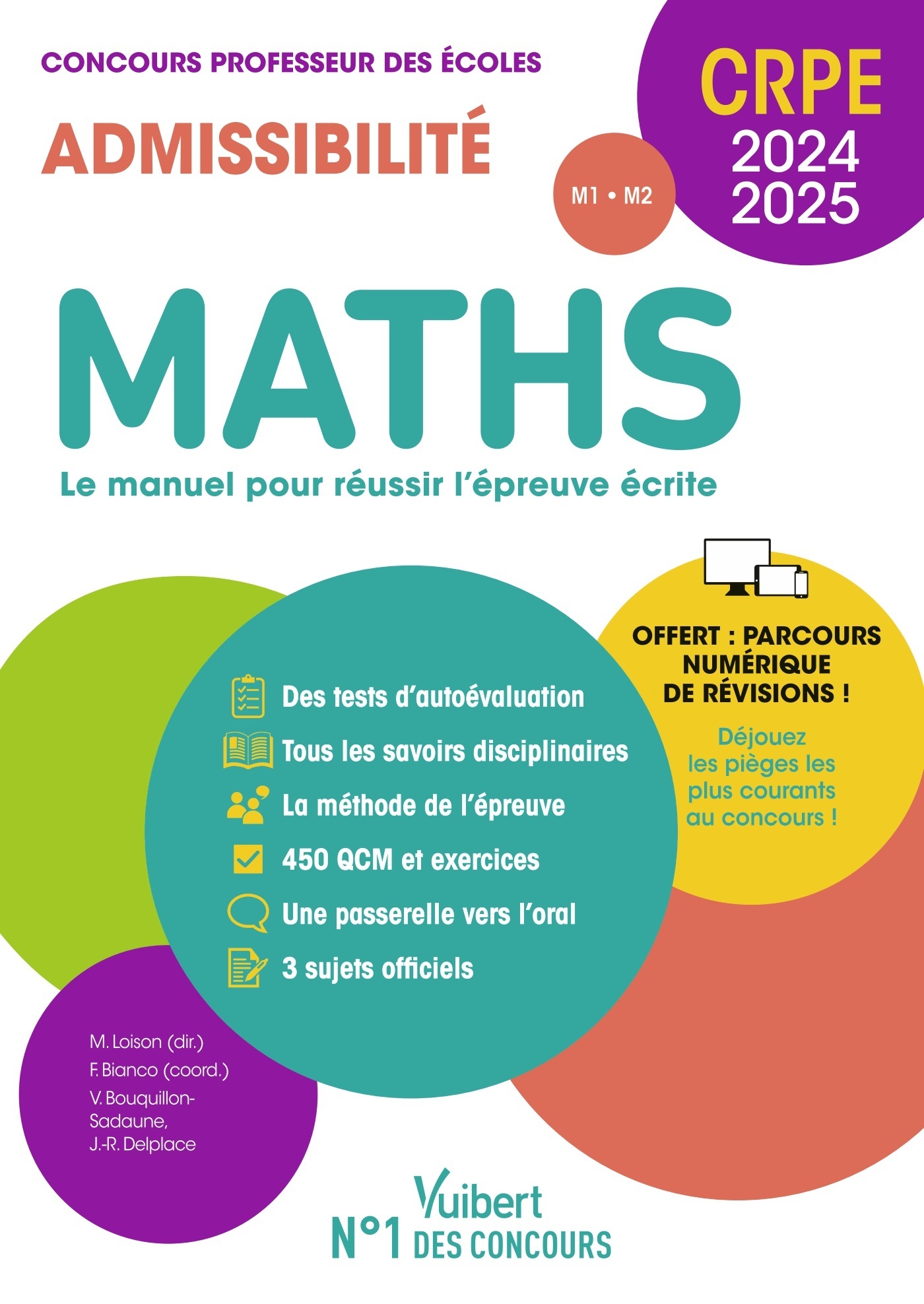 CONCOURS PROFESSEUR DES ÉCOLES

ADMISSIBILITÉ

M1 • M2

CRPE
2024
2025

MATHS

Le manuel pour réussir l'épreuve écrite

Des tests d'autoévaluation
Tous les savoirs disciplinaires
La méthode de l'épreuve
450 QCM et exercices
Une passerelle vers l'oral
3 sujets officiels

OFFERT : PARCOURS NUMÉRIQUE DE RÉVISIONS !

Déjouez les pièges les plus courants au concours !

M. Loison (dir.)
F. Bianco (coord.)
V. Bouquillon-Sadaune,
J.-R. Delplace

Vuibert
N°1 DES CONCOURS